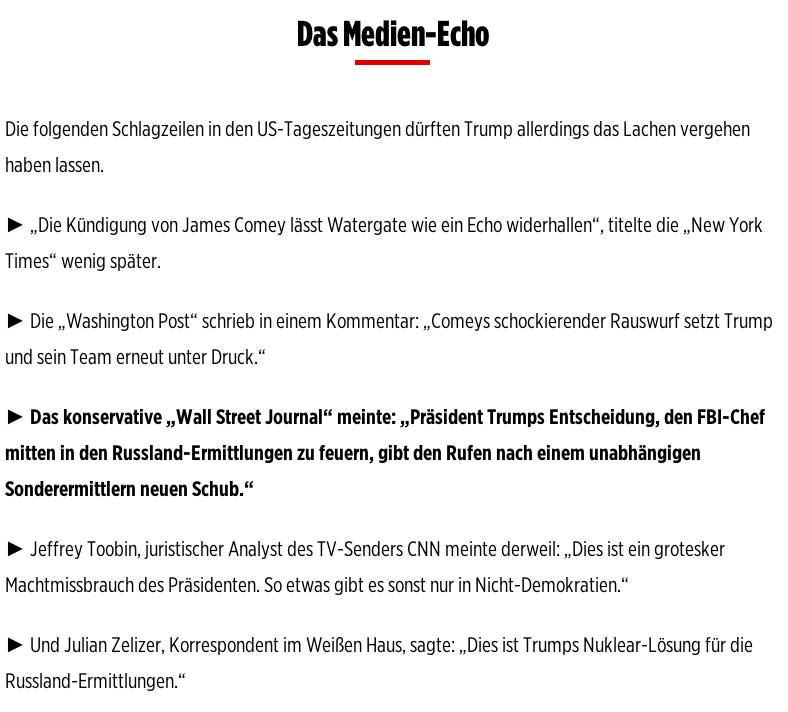 Das Medien-Echo

Die folgenden Schlagzeilen in den US-Tageszeitungen dürften Trump allerdings das Lachen vergehen haben lassen.

► „Die Kündigung von James Comey lässt Watergate wie ein Echo widerhallen“, titelte die „New York Times“ wenig später.

► Die „Washington Post“ schrieb in einem Kommentar: „Comeys schockierender Rauswurf setzt Trump und sein Team erneut unter Druck.“

► Das konservative „Wall Street Journal“ meinte: „Präsident Trumps Entscheidung, den FBI-Chef mitten in den Russland-Ermittlungen zu feuern, gibt den Rufen nach einem unabhängigen Sonderermittlern neuen Schub.“

► Jeffrey Toobin, juristischer Analyst des TV-Senders CNN meinte derweil: „Dies ist ein grotesker Machtmissbrauch des Präsidenten. So etwas gibt es sonst nur in Nicht-Demokratien.“

► Und Julian Zelizer, Korrespondent im Weißen Haus, sagte: „Dies ist Trumps Nuklear-Lösung für die Russland-Ermittlungen.“